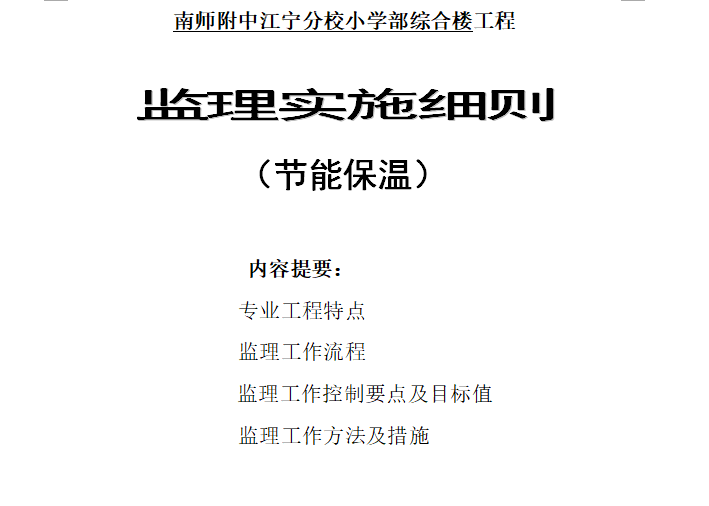 南师附中江宁分校小学部综合楼工程

监理实施细则

（节能保温）

内容提要：

专业工程特点

监理工作流程

监理工作控制要点及目标值

监理工作方法及措施